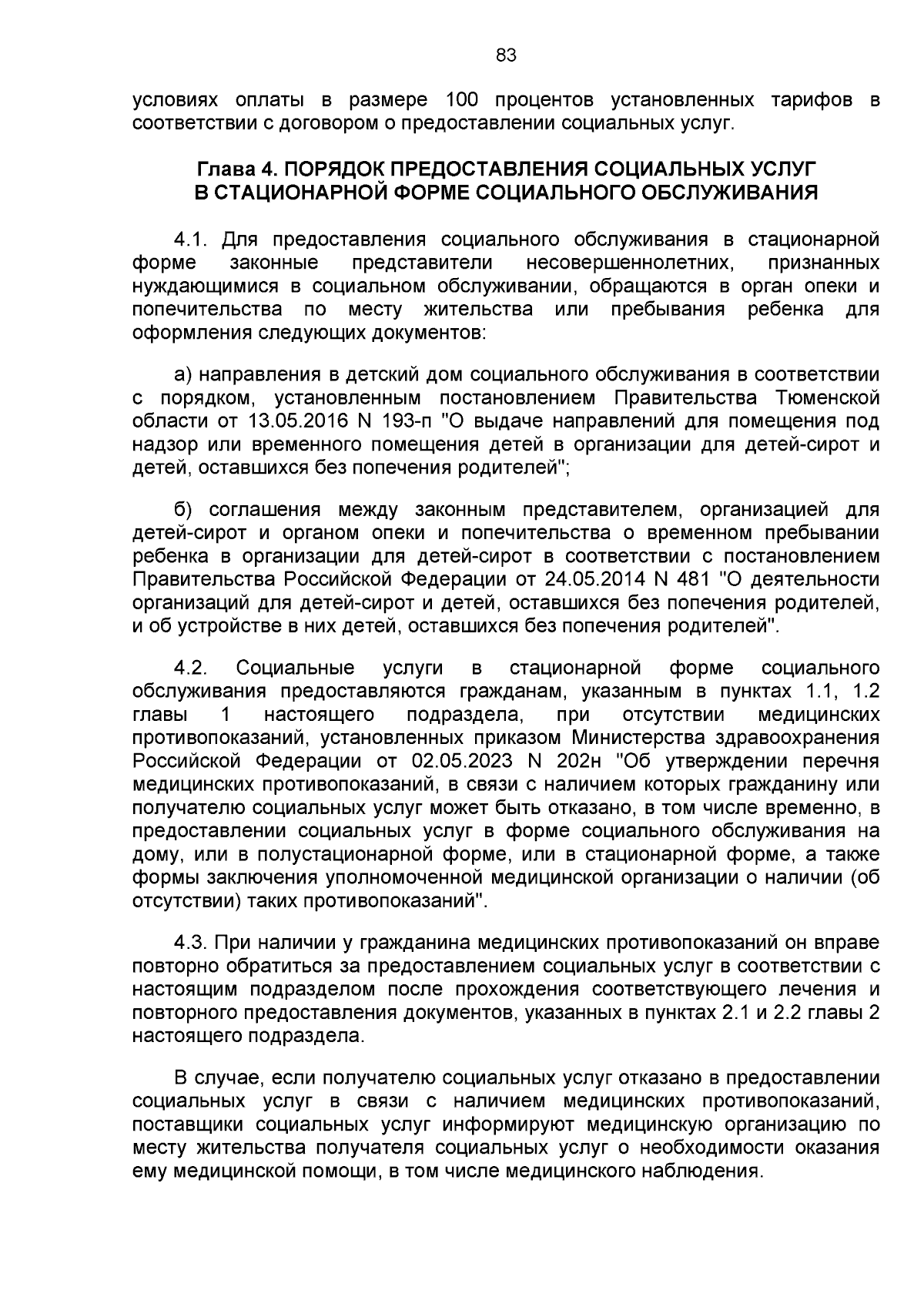 83

условиях оплаты в размере 100 процентов установленных тарифов в соответствии с договором о предоставлении социальных услуг.

Глава 4. ПОРЯДОК ПРЕДОСТАВЛЕНИЯ СОЦИАЛЬНЫХ УСЛУГ
В СТАЦИОНАРНОЙ ФОРМЕ СОЦИАЛЬНОГО ОБСЛУЖИВАНИЯ

4.1. Для предоставления социального обслуживания в стационарной форме законные представители несовершеннолетних, признанных нуждающимися в социальном обслуживании, обращаются в орган опеки и попечительства по месту жительства или пребывания ребенка для оформления следующих документов:

а) направления в детский дом социального обслуживания в соответствии с порядком, установленным постановлением Правительства Тюменской области от 13.05.2016 N 193-п "О выдаче направлений для помещения под надзор или временного помещения детей в организации для детей-сирот и детей, оставшихся без попечения родителей";

б) соглашения между законным представителем, организацией для детей-сирот и органом опеки и попечительства о временном пребывании ребенка в организации для детей-сирот в соответствии с постановлением Правительства Российской Федерации от 24.05.2014 N 481 "О деятельности организаций для детей-сирот и детей, оставшихся без попечения родителей, и об устройстве в них детей, оставшихся без попечения родителей".

4.2. Социальные услуги в стационарной форме социального обслуживания предоставляются гражданам, указанным в пунктах 1.1, 1.2 главы 1 настоящего подраздела, при отсутствии медицинских противопоказаний, установленных приказом Министерства здравоохранения Российской Федерации от 02.05.2023 N 202н "Об утверждении перечня медицинских противопоказаний, в связи с наличием которых гражданину или получателю социальных услуг может быть отказано, в том числе временно, в предоставлении социальных услуг в форме социального обслуживания на дому, или в полустационарной форме, или в стационарной форме, а также формы заключения уполномоченной медицинской организации о наличии (об отсутствии) таких противопоказаний".

4.3. При наличии у гражданина медицинских противопоказаний он вправе повторно обратиться за предоставлением социальных услуг в соответствии с настоящим подразделом после прохождения соответствующего лечения и повторного предоставления документов, указанных в пунктах 2.1 и 2.2 главы 2 настоящего подраздела.

В случае, если получателю социальных услуг отказано в предоставлении социальных услуг в связи с наличием медицинских противопоказаний, поставщики социальных услуг информируют медицинскую организацию по месту жительства получателя социальных услуг о необходимости оказания ему медицинской помощи, в том числе медицинского наблюдения.